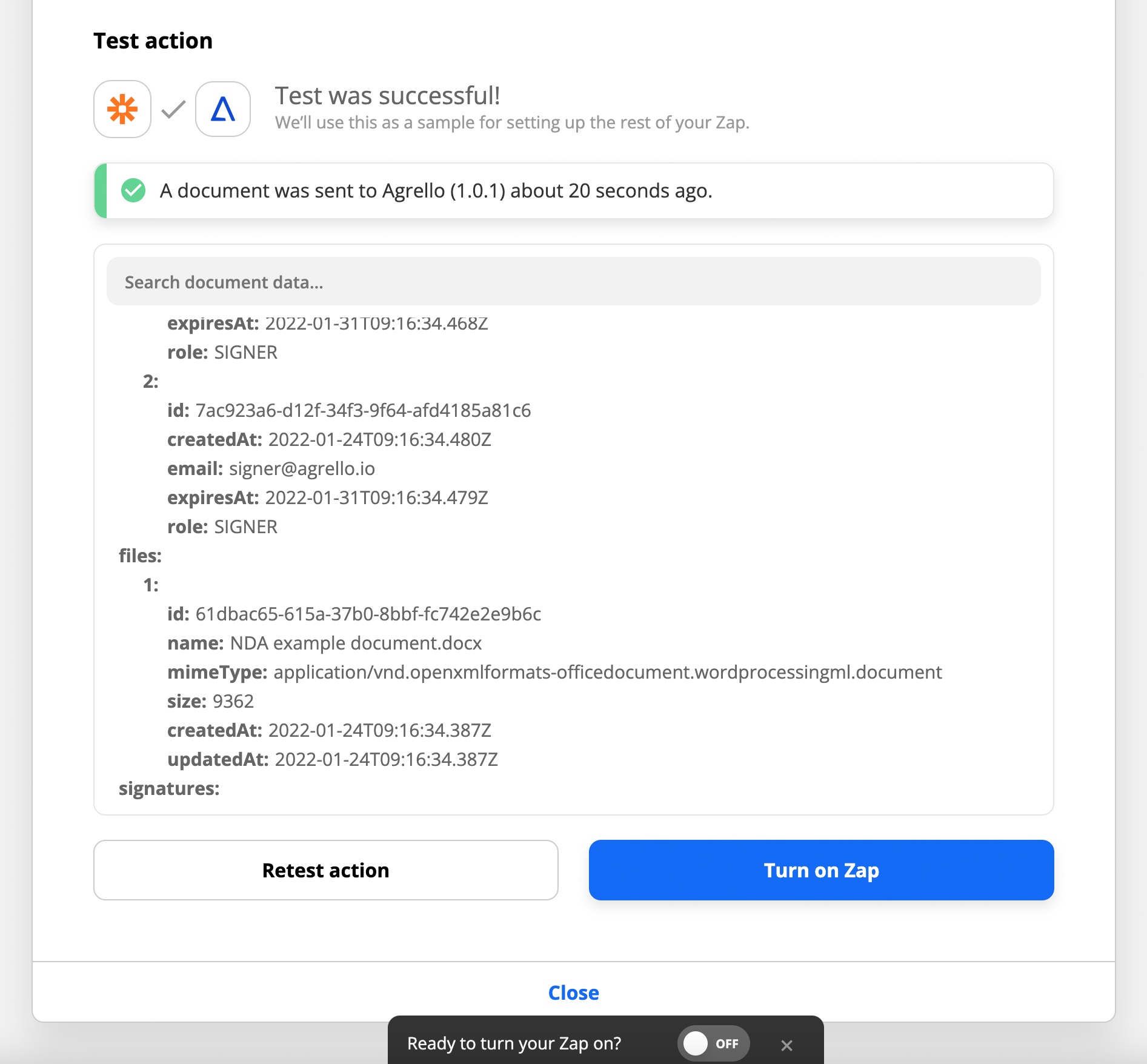 Test action

Test was successful!
We'll use this as a sample for setting up the rest of your Zap.

A document was sent to Agrello (1.0.1) about 20 seconds ago.

Search document data...

expiresAt: 2022-01-31T09:16:34.468Z
role: SIGNER
2:
id: 7ac923a6-d12f-34f3-9f64-afd4185a81c6
createdAt: 2022-01-24T09:16:34.480Z
email: signer@agrello.io
expiresAt: 2022-01-31T09:16:34.479Z
role: SIGNER
files:
1:
id: 61dbac65-615a-37b0-8bbf-fc742e2e9b6c
name: NDA example document.docx
mimeType: application/vnd.openxmlformats-officedocument.wordprocessingml.document
size: 9362
createdAt: 2022-01-24T09:16:34.387Z
updatedAt: 2022-01-24T09:16:34.387Z
signatures:

Retest action

Turn on Zap

Close

Ready to turn your Zap on?

OFF

×